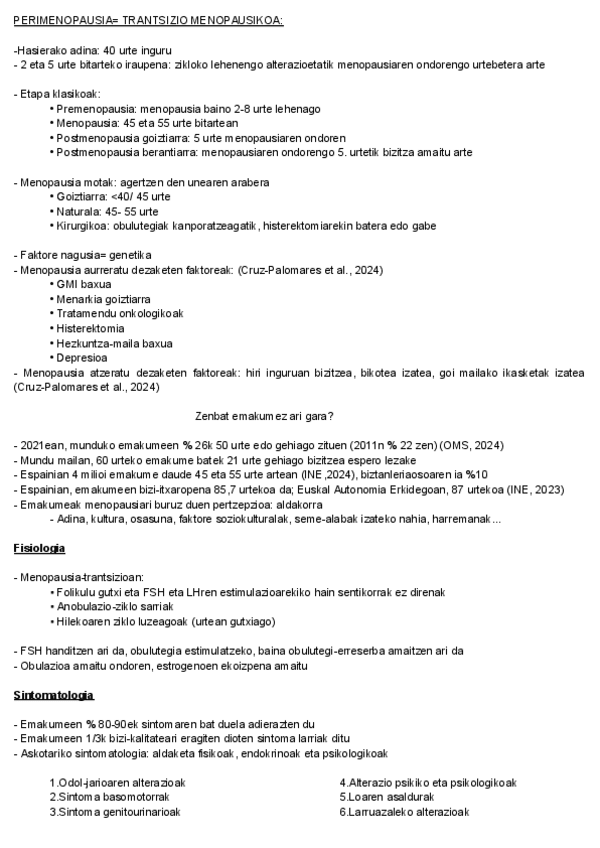 PERIMENOPAUSIA= TRANTSIZIO MENOPAUSIKOA:

-Hasierako adina: 40 urte inguru
- 2 eta 5 urte bitarteko iraupena: zikloko lehenengo alterazioetatik menopausiaren ondorengo urtebetera arte

- Etapa klasikoak:
• Premenopausia: menopausia baino 2-8 urte lehenago
• Menopausia: 45 eta 55 urte bitartean
• Postmenopausia goiztiarra: 5 urte menopausiaren ondoren
• Postmenopausia berantiarra: menopausiaren ondorengo 5. urtetik bizitza amaitu arte

- Menopausia motak: agertzen den unearen arabera
• Goiztiarra: <40/ 45 urte
• Naturala: 45- 55 urte
• Kirurgikoa: obulutegiak kanporatzeagatik, histerektomiarekin batera edo gabe

- Faktore nagusia= genetika
- Menopausia aurreratu dezaketen faktoreak: (Cruz-Palomares et al., 2024)
• GMI baxua
• Menarkia goiztiarra
• Tratamendu onkologikoak
• Histerektomia
• Hezkuntza-maila baxua
• Depresioa
- Menopausia atzeratu dezaketen faktoreak: hiri inguruan bizitzea, bikotea izatea, goi mailako ikasketak izatea (Cruz-Palomares et al., 2024)

Zenbat emakumez ari gara?

- 2021ean, munduko emakumeen % 26k 50 urte edo gehiago zituen (2011n % 22 zen) (OMS, 2024)
- Mundu mailan, 60 urteko emakume batek 21 urte gehiago bizitzea espero lezake
- Espainian 4 milioi emakume daude 45 eta 55 urte artean (INE ,2024), biztanleriaosoaren ia %10
- Espainian, emakumeen bizi-itxaropena 85,7 urtekoa da; Euskal Autonomia Erkidegoan, 87 urtekoa (INE, 2023)
- Emakumeak menopausiari buruz duen pertzepzioa: aldakorra
- Adina, kultura, osasuna, faktore soziokulturalak, seme-alabak izateko nahia, harremanak...

Fisiologia

- Menopausia-trantsizioan:
• Folikulu gutxi eta FSH eta LHren estimulazioarekiko hain sentikorrak ez direnak
• Anobulazio-ziklo sarriak
• Hilekoaren ziklo luzeagoak (urtean gutxiago)

- FSH handitzen ari da, obulutegia estimulatzeko, baina obulutegi-erreserba amaitzen ari da
- Obulazioa amaitu ondoren, estrogenoen ekoizpena amaitu

Sintomatologia

- Emakumeen % 80-90ek sintomaren bat duela adierazten du
- Emakumeen 1/3k bizi-kalitateari eragiten dioten sintoma larriak ditu
- Askotariko sintomatologia: aldaketa fisikoak, endokrinoak eta psikologikoak

1.Odol-jarioaren alterazioak
2.Sintoma basomotorrak
3.Sintoma genitourinarioak

4.Alterazio psikiko eta psikologikoak
5.Loaren asaldurak
6.Larruazaleko alterazioak